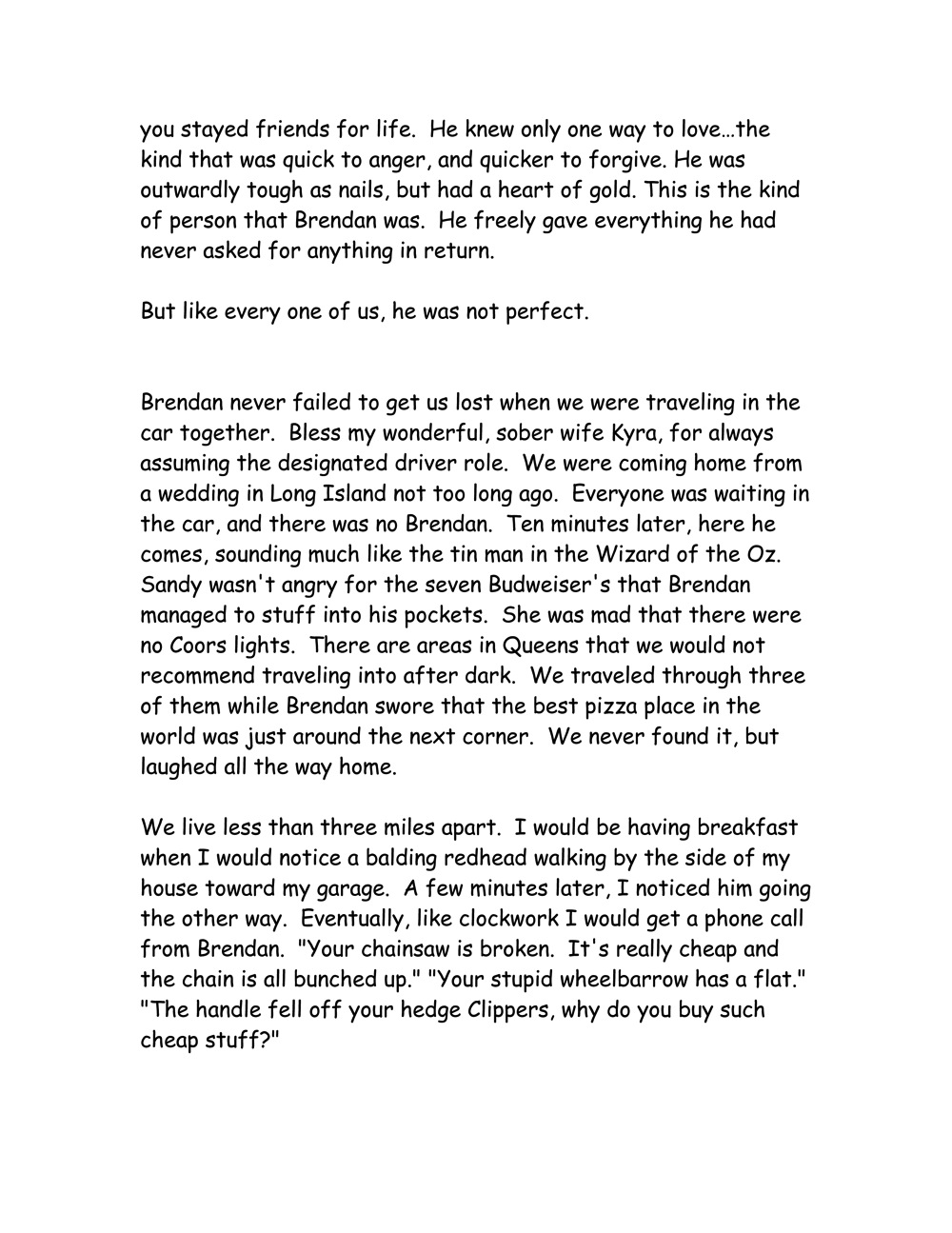 you stayed friends for life. He knew only one way to love…the kind that was quick to anger, and quicker to forgive. He was outwardly tough as nails, but had a heart of gold. This is the kind of person that Brendan was. He freely gave everything he had never asked for anything in return.

But like every one of us, he was not perfect.

Brendan never failed to get us lost when we were traveling in the car together. Bless my wonderful, sober wife Kyra, for always assuming the designated driver role. We were coming home from a wedding in Long Island not too long ago. Everyone was waiting in the car, and there was no Brendan. Ten minutes later, here he comes, sounding much like the tin man in the Wizard of the Oz. Sandy wasn't angry for the seven Budweiser's that Brendan managed to stuff into his pockets. She was mad that there were no Coors lights. There are areas in Queens that we would not recommend traveling into after dark. We traveled through three of them while Brendan swore that the best pizza place in the world was just around the next corner. We never found it, but laughed all the way home.

We live less than three miles apart. I would be having breakfast when I would notice a balding redhead walking by the side of my house toward my garage. A few minutes later, I noticed him going the other way. Eventually, like clockwork I would get a phone call from Brendan. "Your chainsaw is broken. It's really cheap and the chain is all bunched up." "Your stupid wheelbarrow has a flat." "The handle fell off your hedge Clippers, why do you buy such cheap stuff?"